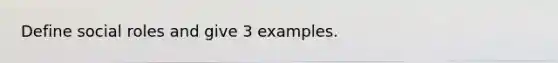 Define social roles and give 3 examples.